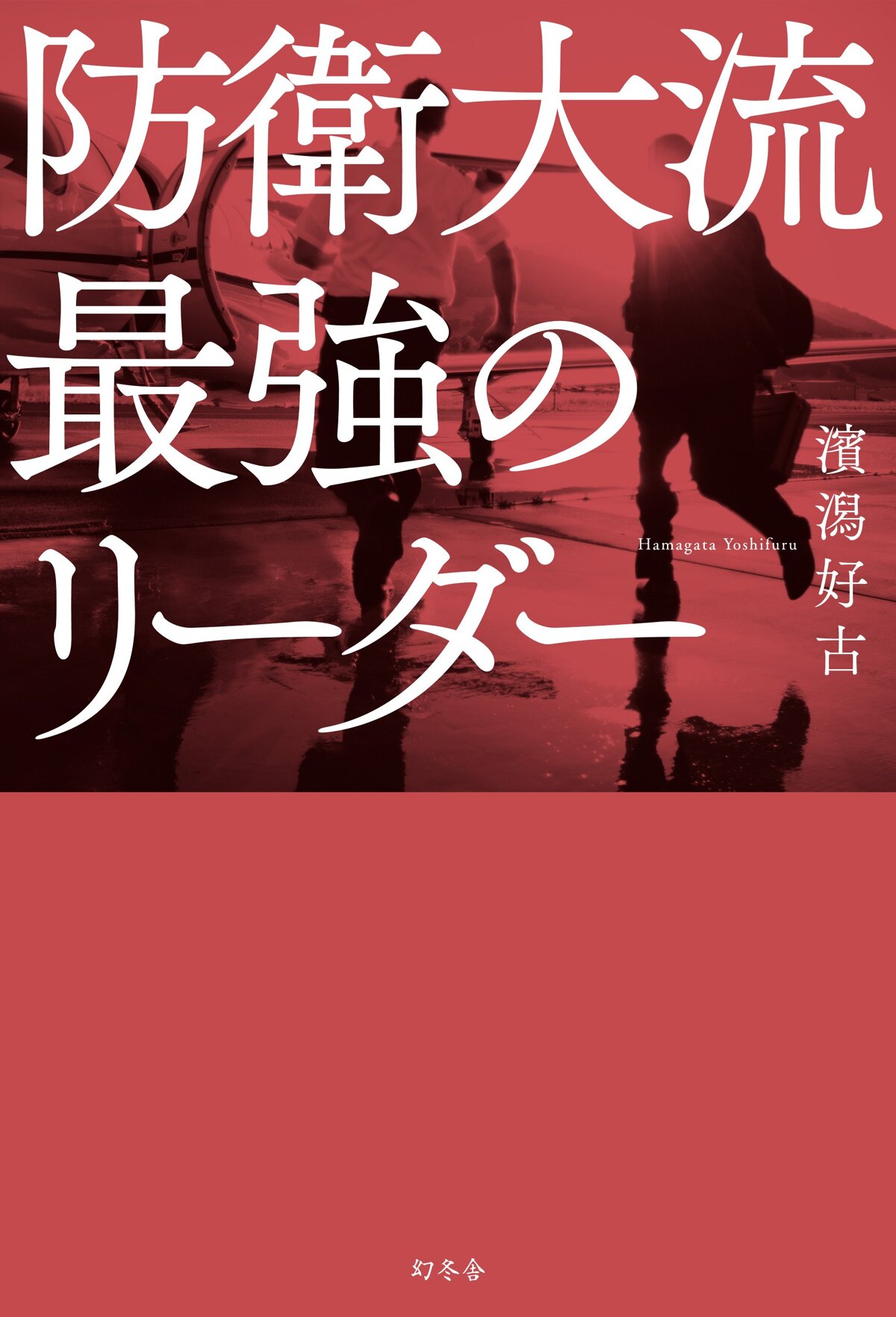 防衛大流
最強の
リーダー

濱潟好古
Hamagata Yoshifuru

幻冬舎